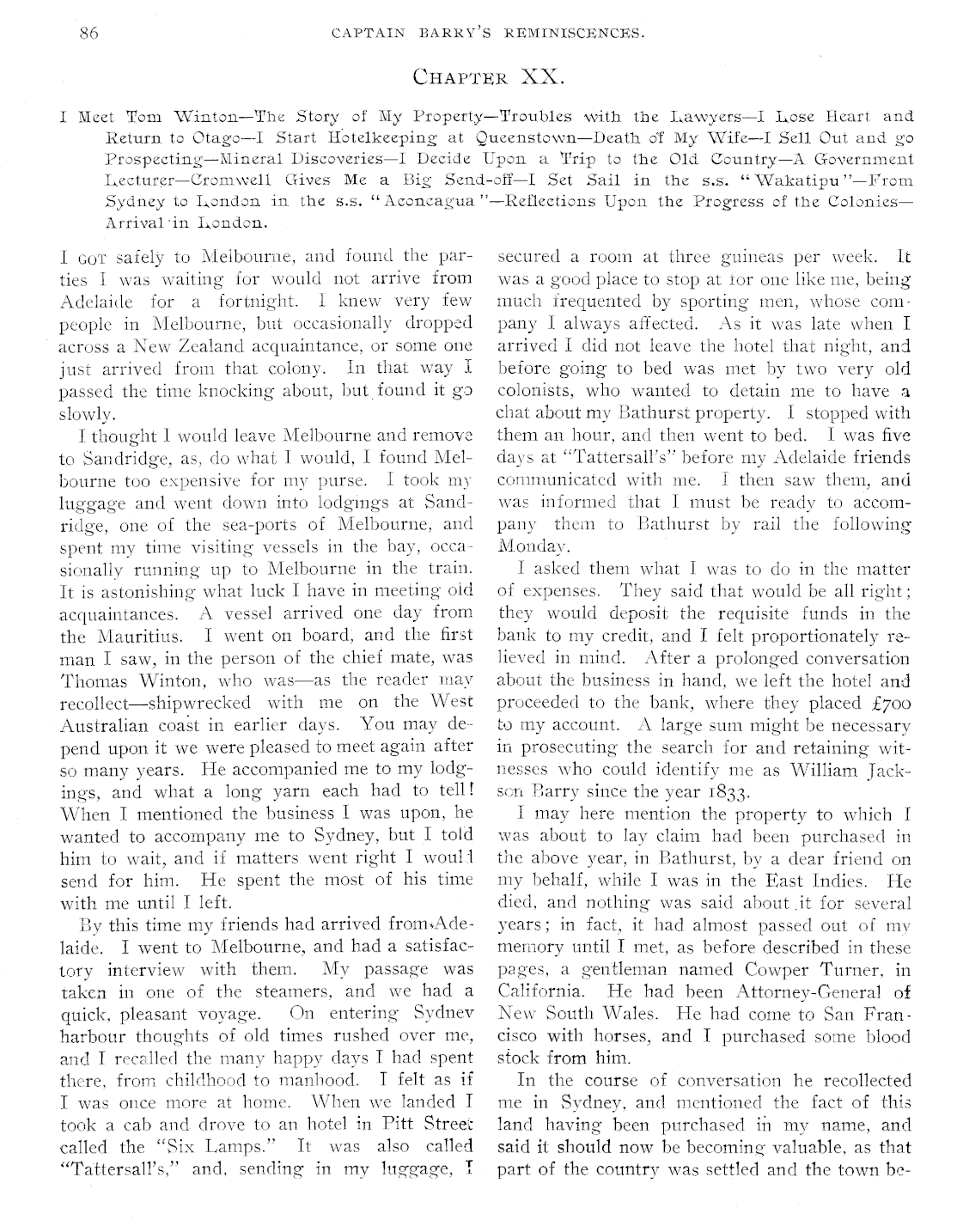 86 CAPTAIN BARRY'S REMINISCENCES.

CHAPTER XX.

I Meet Tom Winton—The Story of My Property—Troubles with the Lawyers—I Lose Heart and Return to Otago—I Start Hotelkeeping at Queenstown—Death of My Wife—I Sell Out and go Prospecting—Mineral Discoveries—I Decide Upon a Trip to the Old Country—A Government Lecturer—Cromwell Gives Me a Big Send-off—I Set Sail in the s.s. "Wakatipu"—From Sydney to London in the s.s. "Aconcagua"—Reflections Upon the Progress of the Colonies—Arrival in London.

I GOT safely to Melbourne, and found the parties I was waiting for would not arrive from Adelaide for a fortnight. I knew very few people in Melbourne, but occasionally dropped across a New Zealand acquaintance, or some one just arrived from that colony. In that way I passed the time knocking about, but found it go slowly.

I thought I would leave Melbourne and remove to Sandridge, as, do what I would, I found Melbourne too expensive for my purse. I took my luggage and went down into lodgings at Sandridge, one of the sea-ports of Melbourne, and spent my time visiting vessels in the bay, occasionally running up to Melbourne in the train. It is astonishing what luck I have in meeting old acquaintances. A vessel arrived one day from the Mauritius. I went on board, and the first man I saw, in the person of the chief mate, was Thomas Winton, who was—as the reader may recollect—shipwrecked with me on the West Australian coast in earlier days. You may depend upon it we were pleased to meet again after so many years. He accompanied me to my lodgings, and what a long yarn each had to tell! When I mentioned the business I was upon, he wanted to accompany me to Sydney, but I told him to wait, and if matters went right I would send for him. He spent the most of his time with me until I left.

By this time my friends had arrived from Adelaide. I went to Melbourne, and had a satisfactory interview with them. My passage was taken in one of the steamers, and we had a quick, pleasant voyage. On entering Sydney harbour thoughts of old times rushed over me, and I recalled the many happy days I had spent there, from childhood to manhood. I felt as if I was once more at home. When we landed I took a cab and drove to an hotel in Pitt Street called the "Six Lamps." It was also called "Tattersall's," and, sending in my luggage, I secured a room at three guineas per week. It was a good place to stop at for one like me, being much frequented by sporting men, whose company I always affected. As it was late when I arrived I did not leave the hotel that night, and before going to bed was met by two very old colonists, who wanted to detain me to have a chat about my Bathurst property. I stopped with them an hour, and then went to bed. I was five days at "Tattersall's" before my Adelaide friends communicated with me. I then saw them, and was informed that I must be ready to accompany them to Bathurst by rail the following Monday.

I asked them what I was to do in the matter of expenses. They said that would be all right; they would deposit the requisite funds in the bank to my credit, and I felt proportionately relieved in mind. After a prolonged conversation about the business in hand, we left the hotel and proceeded to the bank, where they placed £700 to my account. A large sum might be necessary in prosecuting the search for and retaining witnesses who could identify me as William Jackson Barry since the year 1833.

I may here mention the property to which I was about to lay claim had been purchased in the above year, in Bathurst, by a dear friend on my behalf, while I was in the East Indies. He died, and nothing was said about it for several years; in fact, it had almost passed out of my memory until I met, as before described in these pages, a gentleman named Cowper Turner, in California. He had been Attorney-General of New South Wales. He had come to San Francisco with horses, and I purchased some blood stock from him.

In the course of conversation he recollected me in Sydney, and mentioned the fact of this land having been purchased in my name, and said it should now be becoming valuable, as that part of the country was settled and the town be-